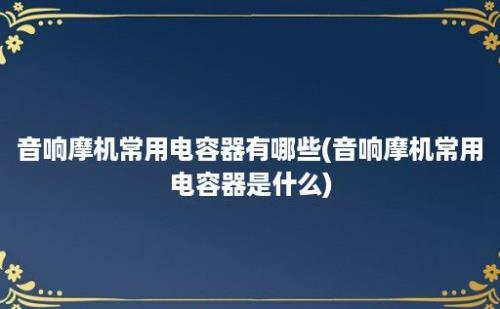 音响摩机常用电容器有哪些(音响摩机常用电容器是什么)